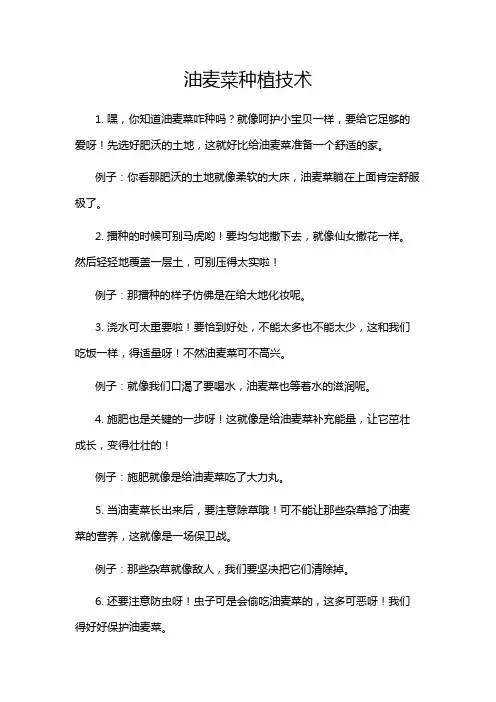 油麦菜种植技术

1. 嘿，你知道油麦菜咋种吗？就像呵护小宝贝一样，要给它足够的爱呀！先选好肥沃的土地，这就好比给油麦菜准备一个舒适的家。

例子：你看那肥沃的土地就像柔软的大床，油麦菜躺在上面肯定舒服极了。

2. 播种的时候可别马虎哟！要均匀地撒下去，就像仙女撒花一样。然后轻轻地覆盖一层土，可别压得太实啦！

例子：那播种的样子仿佛是在给大地化妆呢。

3. 浇水可太重要啦！要恰到好处，不能太多也不能太少，这和我们吃饭一样，得适量呀！不然油麦菜可不高兴。

例子：就像我们口渴了要喝水，油麦菜也等着水的滋润呢。

4. 施肥也是关键的一步呀！这就像是给油麦菜补充能量，让它茁壮成长，变得壮壮的！

例子：施肥就像是给油麦菜吃了大力丸。

5. 当油麦菜长出来后，要注意除草哦！可不能让那些杂草抢了油麦菜的营养，这就像是一场保卫战。

例子：那些杂草就像敌人，我们要坚决把它们清除掉。

6. 还要注意防虫呀！虫子可是会偷吃油麦菜的，这多可恶呀！我们得好好保护油麦菜。